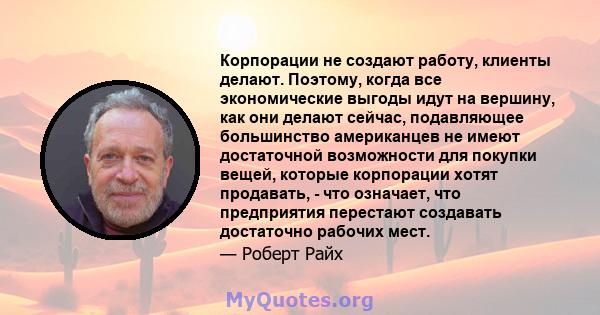 Корпорации не создают работу, клиенты делают. Поэтому, когда все экономические выгоды идут на вершину, как они делают сейчас, подавляющее большинство американцев не имеют достаточной возможности для покупки вещей, которые корпорации хотят продавать, - что означает, что предприятия перестают создавать достаточно рабочих мест.

— Роберт Райх

MyQuotes.org